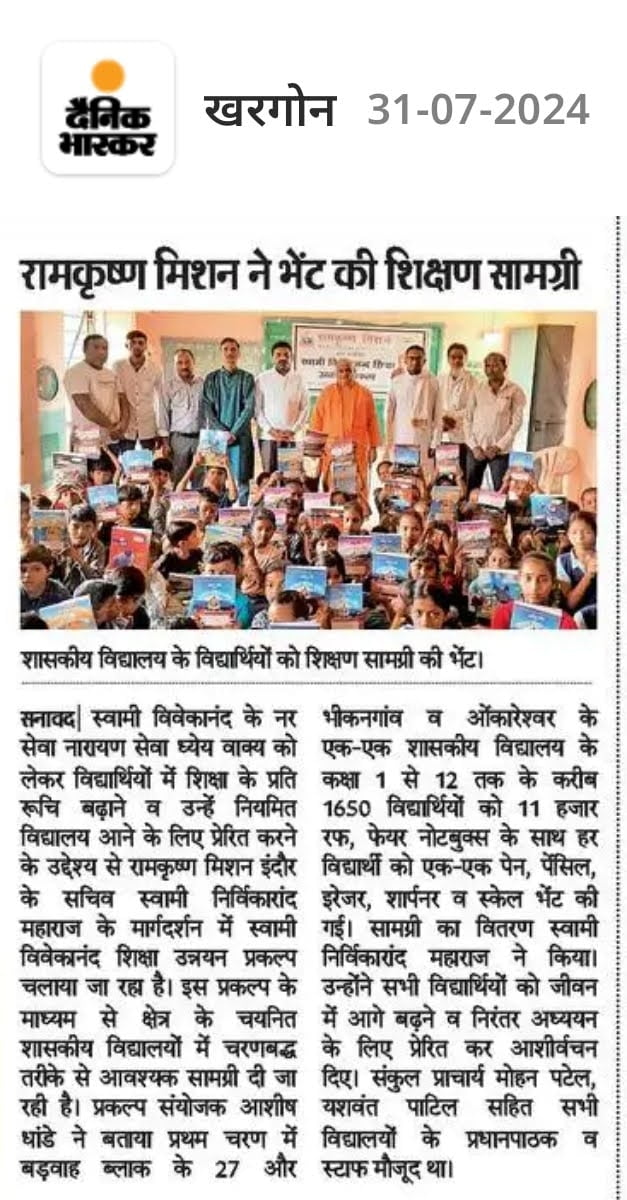 दैनिक भास्कर

खरगोन 31-07-2024

रामकृष्ण मिशन ने भेंट की शिक्षण सामग्री

शासकीय विद्यालय के विद्यार्थियों को शिक्षण सामग्री की भेंट।

सनावद| स्वामी विवेकानंद के नर सेवा नारायण सेवा ध्येय वाक्य को लेकर विद्यार्थियों में शिक्षा के प्रति रूचि बढ़ाने व उन्हें नियमित विद्यालय आने के लिए प्रेरित करने के उद्देश्य से रामकृष्ण मिशन इंदौर के सचिव स्वामी निर्विकारांद महाराज के मार्गदर्शन में स्वामी विवेकानंद शिक्षा उन्नयन प्रकल्प चलाया जा रहा है। इस प्रकल्प के माध्यम से क्षेत्र के चयनित शासकीय विद्यालयों में चरणबद्ध तरीके से आवश्यक सामग्री दी जा रही है। प्रकल्प संयोजक आशीष धांडे ने बताया प्रथम चरण में बड़वाह ब्लाक के 27 और भीकनगांव व ओंकारेश्वर के एक-एक शासकीय विद्यालय के कक्षा 1 से 12 तक के करीब 1650 विद्यार्थियों को 11 हजार रफ, फेयर नोटबुक्स के साथ हर विद्यार्थी को एक-एक पेन, पेंसिल, इरेजर, शार्पनर व स्केल भेंट की गई। सामग्री का वितरण स्वामी निर्विकारांद महाराज ने किया। उन्होंने सभी विद्यार्थियों को जीवन में आगे बढ़ने व निरंतर अध्ययन के लिए प्रेरित कर आशीर्वचन दिए। संकुल प्राचार्य मोहन पटेल, यशवंत पाटिल सहित सभी विद्यालयों के प्रधानपाठक व स्टाफ मौजूद था।